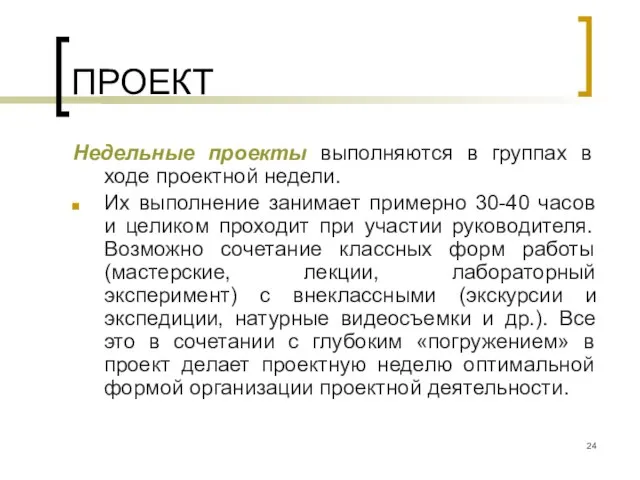 ПРОЕКТ

Недельные проекты выполняются в группах в ходе проектной недели.

Их выполнение занимает примерно 30-40 часов и целиком проходит при участии руководителя. Возможно сочетание классных форм работы (мастерские, лекции, лабораторный эксперимент) с внеклассными (экскурсии и экспедиции, натурные видеосъемки и др.). Все это в сочетании с глубоким «погружением» в проект делает проектную неделю оптимальной формой организации проектной деятельности.

24